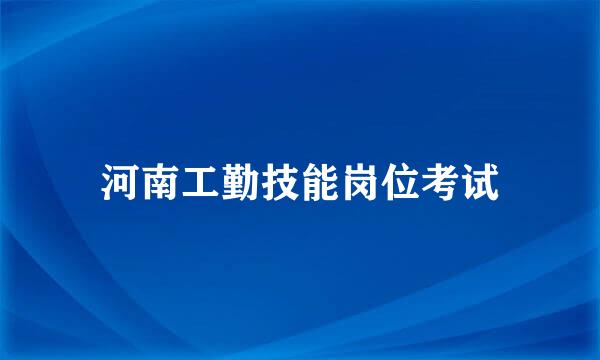 河南工勤技能岗位考试